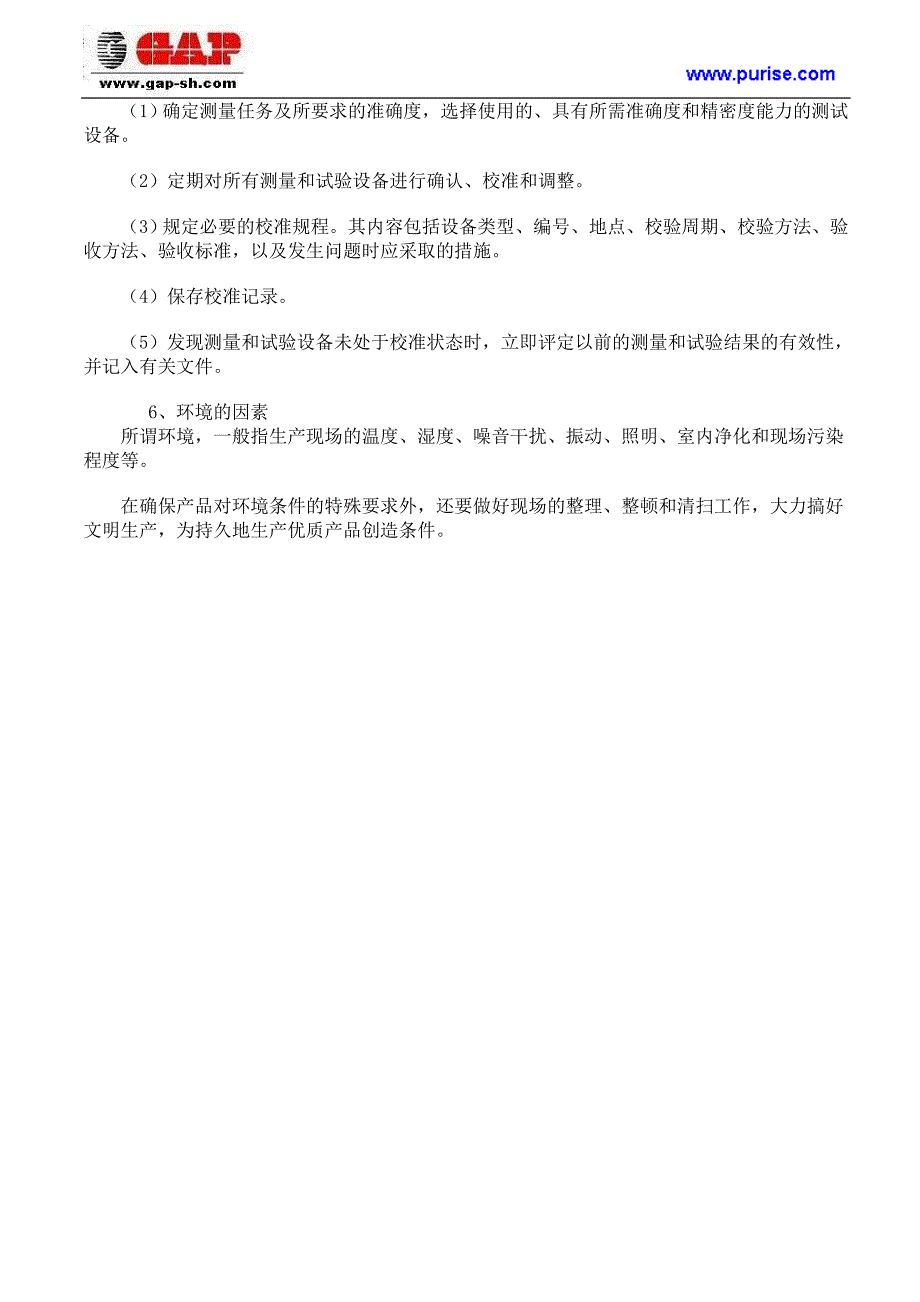 GAP
www.gap-sh.com

www.purise.com

（1）确定测量任务及所要求的准确度，选择使用的、具有所需准确度和精密度能力的测试设备。

（2）定期对所有测量和试验设备进行确认、校准和调整。

（3）规定必要的校准规程。其内容包括设备类型、编号、地点、校验周期、校验方法、验收方法、验收标准，以及发生问题时应采取的措施。

（4）保存校准记录。

（5）发现测量和试验设备未处于校准状态时，立即评定以前的测量和试验结果的有效性，并记入有关文件。

6、环境的因素
所谓环境，一般指生产现场的温度、湿度、噪音干扰、振动、照明、室内净化和现场污染程度等。

在确保产品对环境条件的特殊要求外，还要做好现场的整理、整顿和清扫工作，大力搞好文明生产，为持久地生产优质产品创造条件。